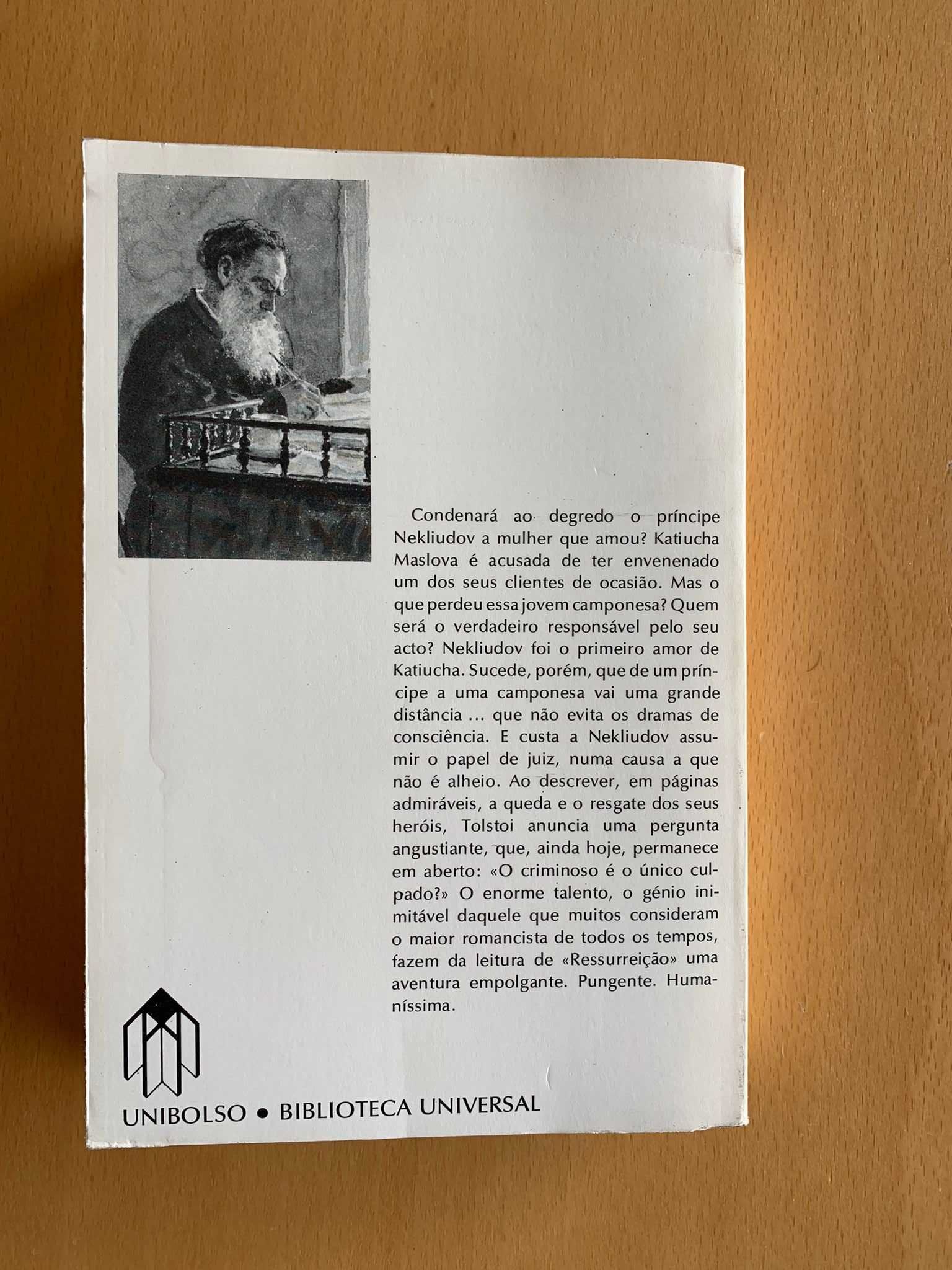 Condenará ao degredo o príncipe Nekliudov a mulher que amou? Katiucha Maslova é acusada de ter envenenado um dos seus clientes de ocasião. Mas o que perdeu essa jovem camponesa? Quem será o verdadeiro responsável pelo seu acto? Nekliudov foi o primeiro amor de Katiucha. Sucede, porém, que de um príncipe a uma camponesa vai uma grande distância ... que não evita os dramas de consciência. E custa a Nekliudov assumir o papel de juiz, numa causa a que não é alheio. Ao descrever, em páginas admiráveis, a queda e o resgate dos seus heróis, Tolstoi anuncia uma pergunta angustiante, que, ainda hoje, permanece em aberto: «O criminoso é o único culpado?» O enorme talento, o génio inimitável daquele que muitos consideram o maior romancista de todos os tempos, fazem da leitura de «Ressurreição» uma aventura empolgante. Pungente. Humaníssima.

UNIBOLSO • BIBLIOTECA UNIVERSAL